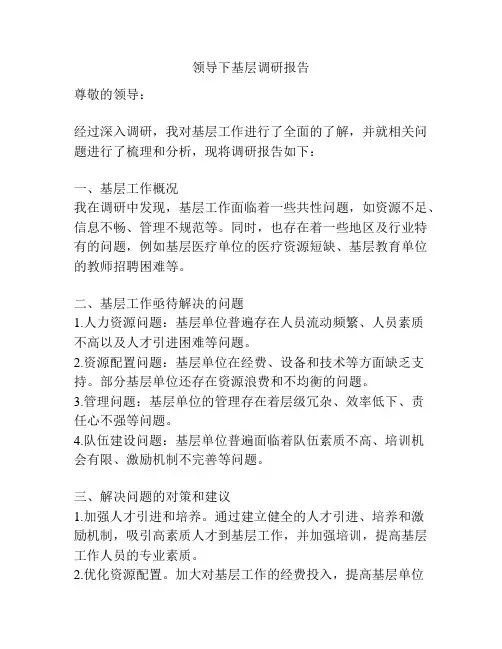 领导下基层调研报告

尊敬的领导：

经过深入调研，我对基层工作进行了全面的了解，并就相关问题进行了梳理和分析，现将调研报告如下：

一、基层工作概况
我在调研中发现，基层工作面临着一些共性问题，如资源不足、信息不畅、管理不规范等。同时，也存在着一些地区及行业特有的问题，例如基层医疗单位的医疗资源短缺、基层教育单位的教师招聘困难等。

二、基层工作亟待解决的问题
1.人力资源问题：基层单位普遍存在人员流动频繁、人员素质不高以及人才引进困难等问题。
2.资源配置问题：基层单位在经费、设备和技术等方面缺乏支持。部分基层单位还存在资源浪费和不均衡的问题。
3.管理问题：基层单位的管理存在着层级冗杂、效率低下、责任心不强等问题。
4.队伍建设问题：基层单位普遍面临着队伍素质不高、培训机会有限、激励机制不完善等问题。

三、解决问题的对策和建议
1.加强人才引进和培养。通过建立健全的人才引进、培养和激励机制，吸引高素质人才到基层工作，并加强培训，提高基层工作人员的专业素质。
2.优化资源配置。加大对基层工作的经费投入，提高基层单位